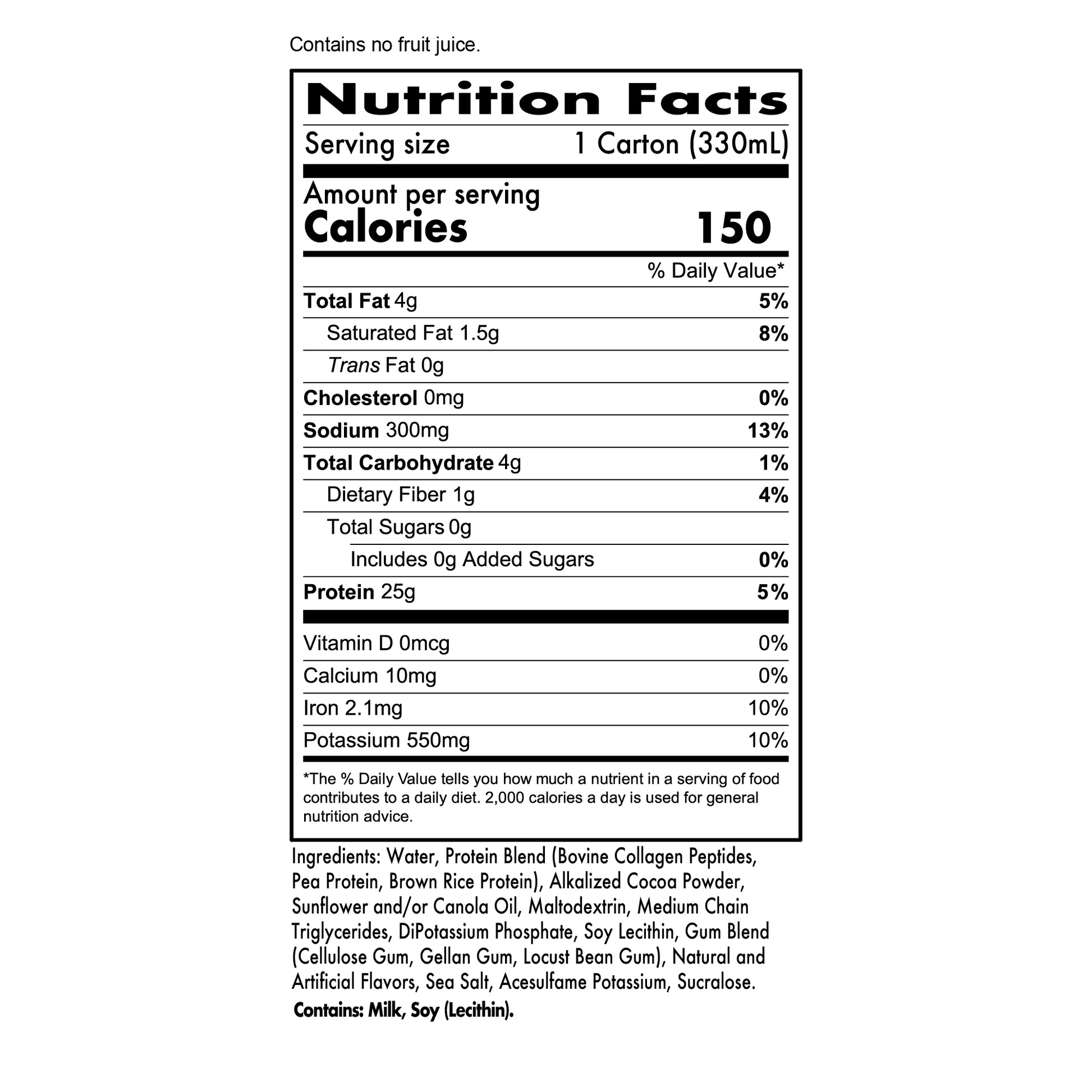 Contains no fruit juice.

Nutrition Facts

Serving size 1 Carton (330mL)

Amount per serving
Calories 150

% Daily Value*

Total Fat 4g 5%

Saturated Fat 1.5g 8%

Trans Fat 0g

Cholesterol 0mg 0%

Sodium 300mg 13%

Total Carbohydrate 4g 1%

Dietary Fiber 1g 4%

Total Sugars 0g

Includes 0g Added Sugars 0%

Protein 25g 5%

Vitamin D 0mcg 0%

Calcium 10mg 0%

Iron 2.1mg 10%

Potassium 550mg 10%

*The % Daily Value tells you how much a nutrient in a serving of food contributes to a daily diet. 2,000 calories a day is used for general nutrition advice.

Ingredients: Water, Protein Blend (Bovine Collagen Peptides, Pea Protein, Brown Rice Protein), Alkalized Cocoa Powder, Sunflower and/or Canola Oil, Maltodextrin, Medium Chain Triglycerides, DiPotassium Phosphate, Soy Lecithin, Gum Blend (Cellulose Gum, Gellan Gum, Locust Bean Gum), Natural and Artificial Flavors, Sea Salt, Acesulfame Potassium, Sucralose.

Contains: Milk, Soy (Lecithin).